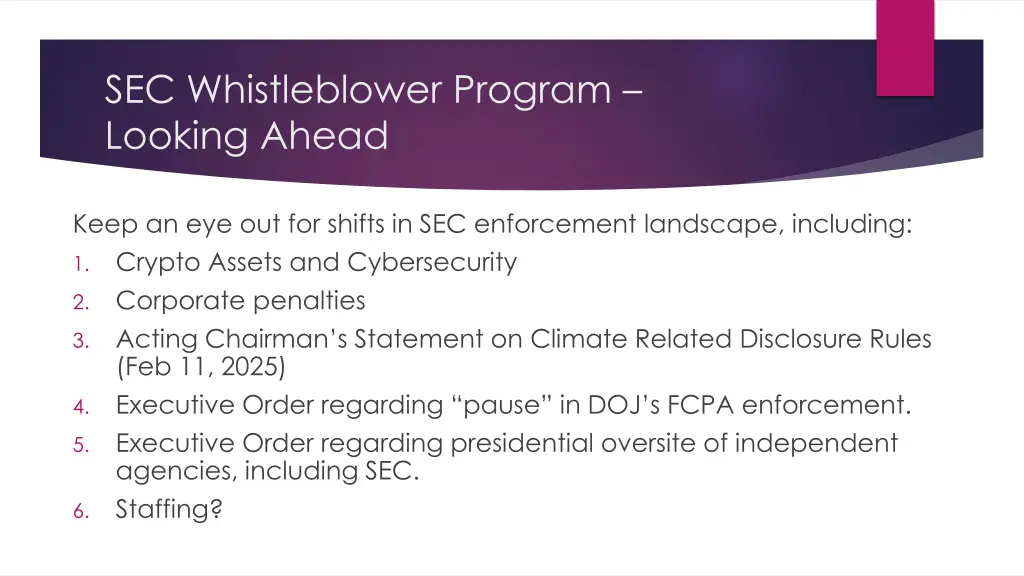 SEC Whistleblower Program – Looking Ahead

Keep an eye out for shifts in SEC enforcement landscape, including:
1. Crypto Assets and Cybersecurity
2. Corporate penalties
3. Acting Chairman's Statement on Climate Related Disclosure Rules (Feb 11, 2025)
4. Executive Order regarding "pause" in DOJ's FCPA enforcement.
5. Executive Order regarding presidential oversite of independent agencies, including SEC.
6. Staffing?